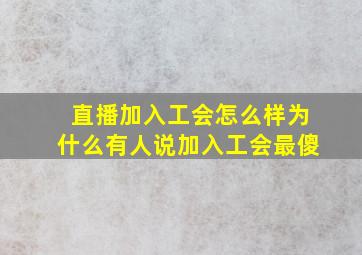 直播加入工会怎么样为什么有人说加入工会最傻